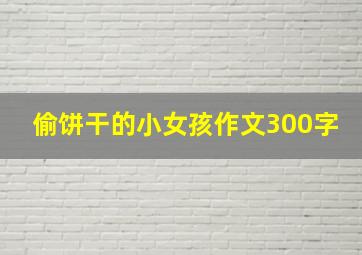 偷饼干的小女孩作文300字